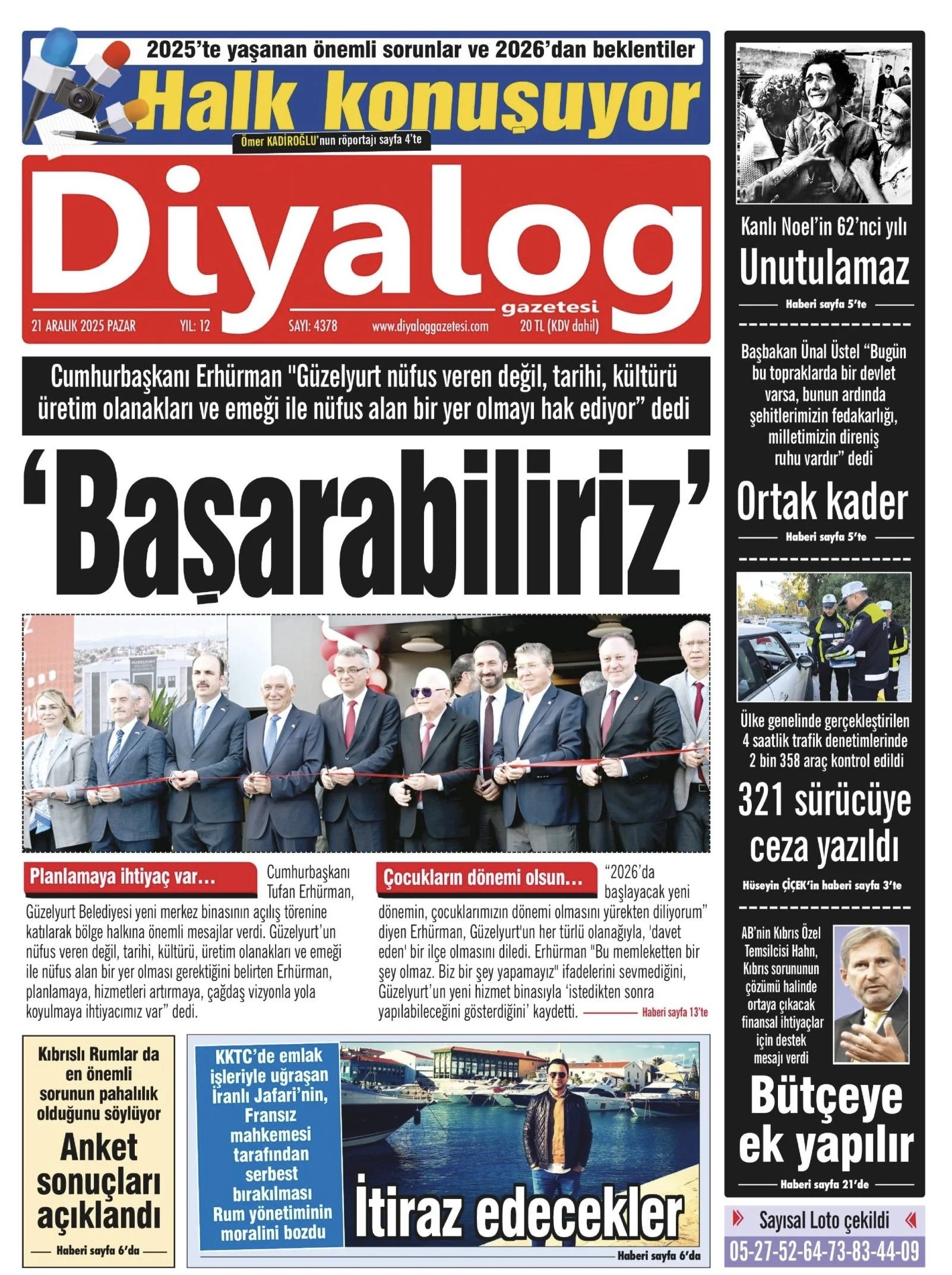 2025'te yaşanan önemli sorunlar ve 2026'dan beklentiler
Halk konuşuyor
Ömer KADİROĞLU'nun röportajı sayfa 4'te

Diyalog
gazetesi
21 ARALIK 2025 PAZAR YIL: 12 SAYI: 4378 www.diyaloggazetesi.com 20 TL (KDV dahil)

Cumhurbaşkanı Erhürman "Güzelyurt nüfus veren değil, tarihi, kültürü üretim olanakları ve emeği ile nüfus alan bir yer olmayı hak ediyor" dedi

'Başarabiliriz'

Planlamaya ihtiyaç var…

Cumhurbaşkanı Tufan Erhürman, Güzelyurt Belediyesi yeni merkez binasının açılış törenine katılarak bölge halkına önemli mesajlar verdi. Güzelyurt'un nüfus veren değil, tarihi, kültürü, üretim olanakları ve emeği ile nüfus alan bir yer olması gerektiğini belirten Erhürman, planlamaya, hizmetleri artırmaya, çağdaş vizyonla yola koyulmaya ihtiyacımız var" dedi.

Çocukların dönemi olsun…

"2026'da başlayacak yeni dönemin, çocuklarımızın dönemi olmasını yürekten diliyorum" diyen Erhürman, Güzelyurt'un her türlü olanağıyla, 'davet eden' bir ilçe olmasını diledi. Erhürman "Bu memleketten bir şey olmaz. Biz bir şey yapamayız" ifadelerini sevmediğini, Güzelyurt'un yeni hizmet binasıyla 'istedikten sonra yapılabileceğini gösterdiğini' kaydetti. Haberi sayfa 13'te

Kıbrıslı Rumlar da en önemli sorunun pahalılık olduğunu söylüyor
Anket sonuçları açıklandı
Haberi sayfa 6'da

KKTC'de emlak işleriyle uğraşan İranlı Jafari'nin, Fransız mahkemesi tarafından serbest bırakılması Rum yönetiminin moralini bozdu
İtiraz edecekler
Haberi sayfa 6'da

Kanlı Noel'in 62'nci yılı
Unutulamaz
Haberi sayfa 5'te

Başbakan Ünal Üstel "Bugün bu topraklarda bir devlet varsa, bunun ardında şehitlerimizin fedakarlığı, milletimizin direniş ruhu vardır" dedi
Ortak kader
Haberi sayfa 5'te

Ülke genelinde gerçekleştirilen 4 saatlik trafik denetimlerinde 2 bin 358 araç kontrol edildi
321 sürücüye ceza yazıldı
Hüseyin ÇİÇEK'in haberi sayfa 3'te

AB'nin Kıbrıs Özel Temsilcisi Hahn, Kıbrıs sorununun çözümü halinde ortaya çıkacak finansal ihtiyaçlar için destek mesajı verdi
Bütçeye ek yapılır
Haberi sayfa 21'de

Sayısal Loto çekildi
05-27-52-64-73-83-44-09